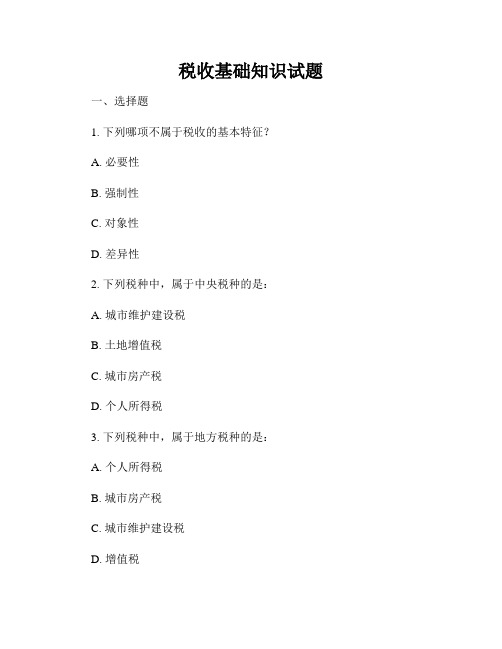 税收基础知识试题

一、选择题

1. 下列哪项不属于税收的基本特征？

A. 必要性

B. 强制性

C. 对象性

D. 差异性

2. 下列税种中，属于中央税种的是：

A. 城市维护建设税

B. 土地增值税

C. 城市房产税

D. 个人所得税

3. 下列税种中，属于地方税种的是：

A. 个人所得税

B. 城市房产税

C. 城市维护建设税

D. 增值税